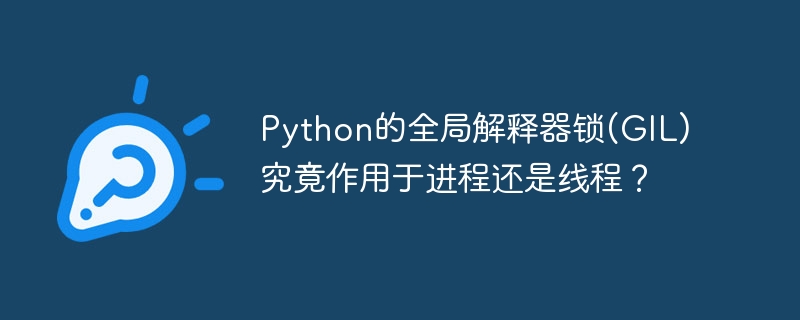 Python的全局解释器锁(GIL)究竟作用于进程还是线程？